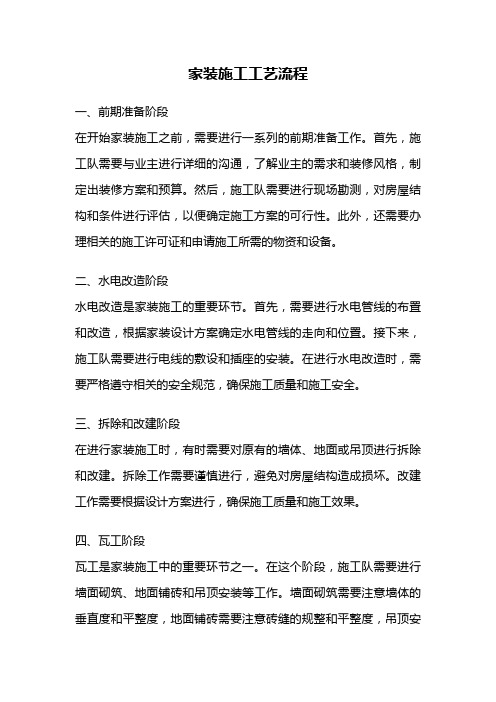 家装施工工艺流程

一、前期准备阶段

在开始家装施工之前，需要进行一系列的前期准备工作。首先，施工队需要与业主进行详细的沟通，了解业主的需求和装修风格，制定出装修方案和预算。然后，施工队需要进行现场勘测，对房屋结构和条件进行评估，以便确定施工方案的可行性。此外，还需要办理相关的施工许可证和申请施工所需的物资和设备。

二、水电改造阶段

水电改造是家装施工的重要环节。首先，需要进行水电管线的布置和改造，根据家装设计方案确定水电管线的走向和位置。接下来，施工队需要进行电线的敷设和插座的安装。在进行水电改造时，需要严格遵守相关的安全规范，确保施工质量和施工安全。

三、拆除和改建阶段

在进行家装施工时，有时需要对原有的墙体、地面或吊顶进行拆除和改建。拆除工作需要谨慎进行，避免对房屋结构造成损坏。改建工作需要根据设计方案进行，确保施工质量和施工效果。

四、瓦工阶段

瓦工是家装施工中的重要环节之一。在这个阶段，施工队需要进行墙面砌筑、地面铺砖和吊顶安装等工作。墙面砌筑需要注意墙体的垂直度和平整度，地面铺砖需要注意砖缝的规整和平整度，吊顶安